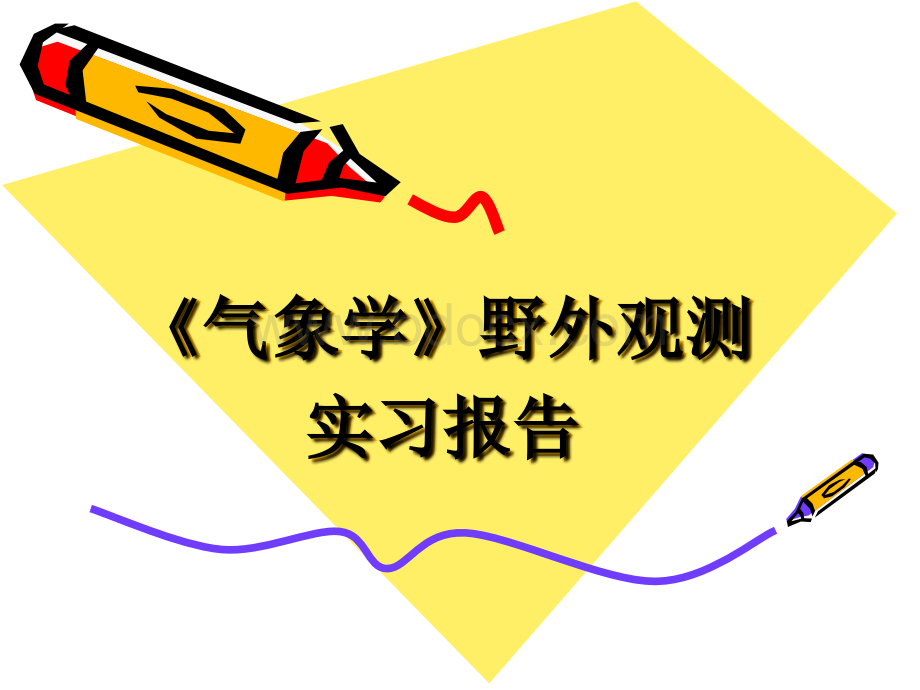 《气象学》野外观测实习报告